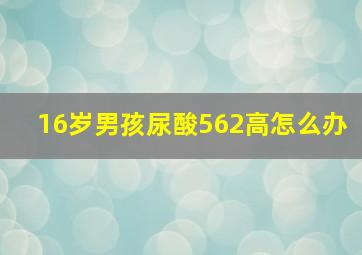 16岁男孩尿酸562高怎么办